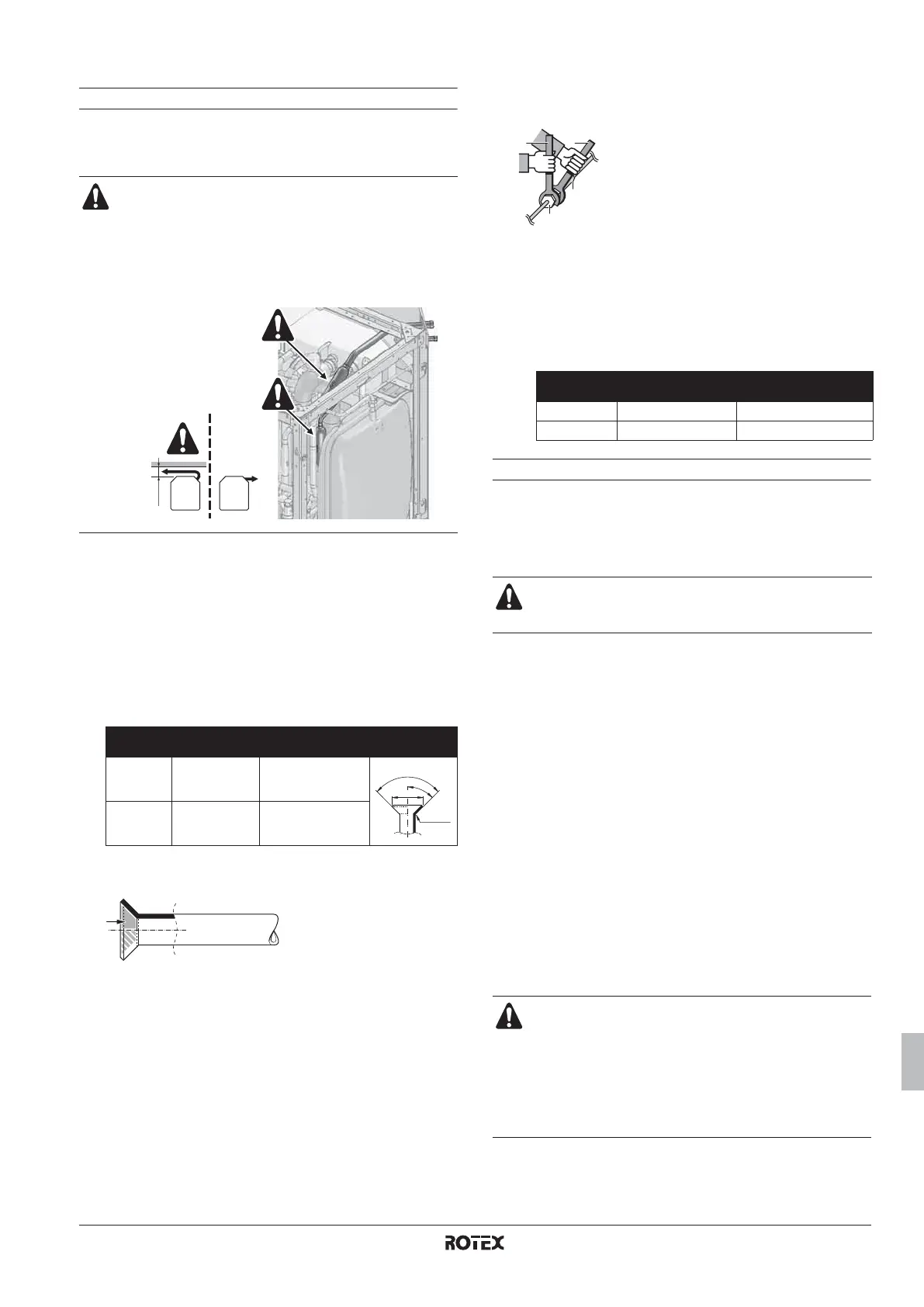 ROTEX